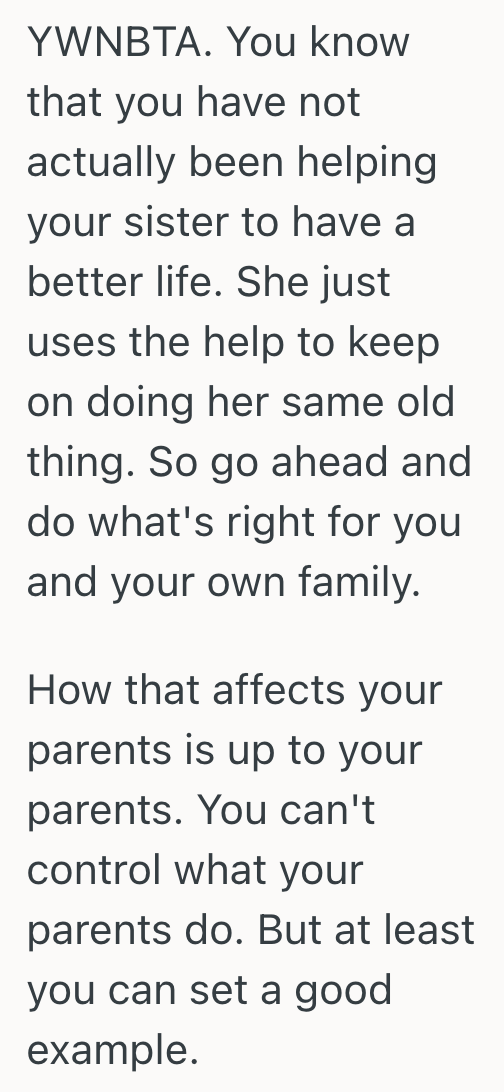 YWNBTA. You know that you have not actually been helping your sister to have a better life. She just uses the help to keep on doing her same old thing. So go ahead and do what's right for you and your own family.

How that affects your parents is up to your parents. You can't control what your parents do. But at least you can set a good example.